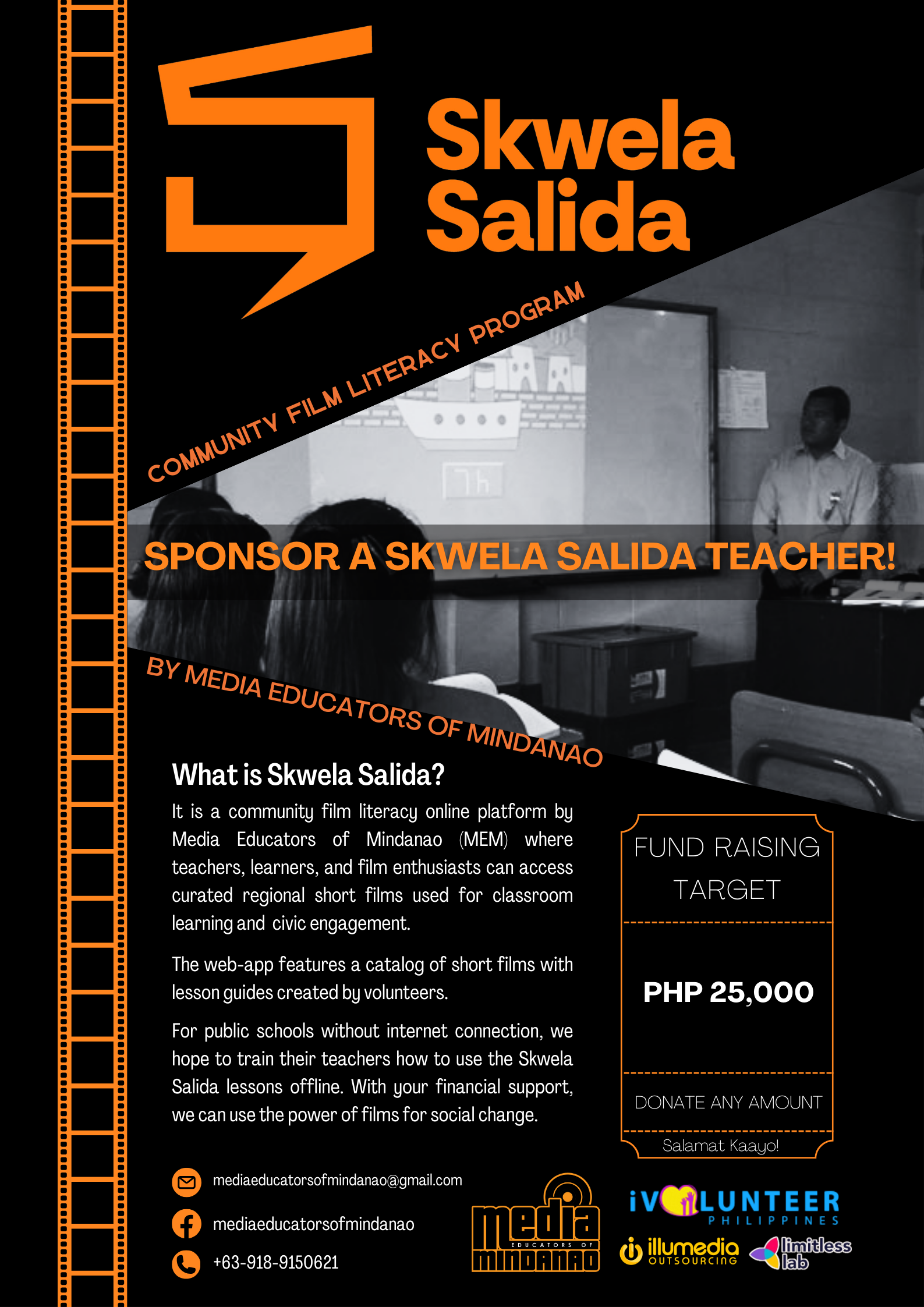 Skwela Salida

COMMUNITY FILM LITERACY PROGRAM

SPONSOR A SKWELA SALIDA TEACHER!

BY MEDIA EDUCATORS OF MINDANAO

What is Skwela Salida?

It is a community film literacy online platform by Media Educators of Mindanao (MEM) where teachers, learners, and film enthusiasts can access curated regional short films used for classroom learning and civic engagement.

The web-app features a catalog of short films with lesson guides created by volunteers.

For public schools without internet connection, we hope to train their teachers how to use the Skwela Salida lessons offline. With your financial support, we can use the power of films for social change.

FUND RAISING TARGET

PHP 25,000

DONATE ANY AMOUNT

Salamat Kaayo!

mediaeducatorsofmindanao@gmail.com

mediaeducatorsofmindanao

+63-918-9150621

media EDUCATORS OF MINDANAO

iVOLUNTEER PHILIPPINES

illumedia OUTSOURCING

limitless lab